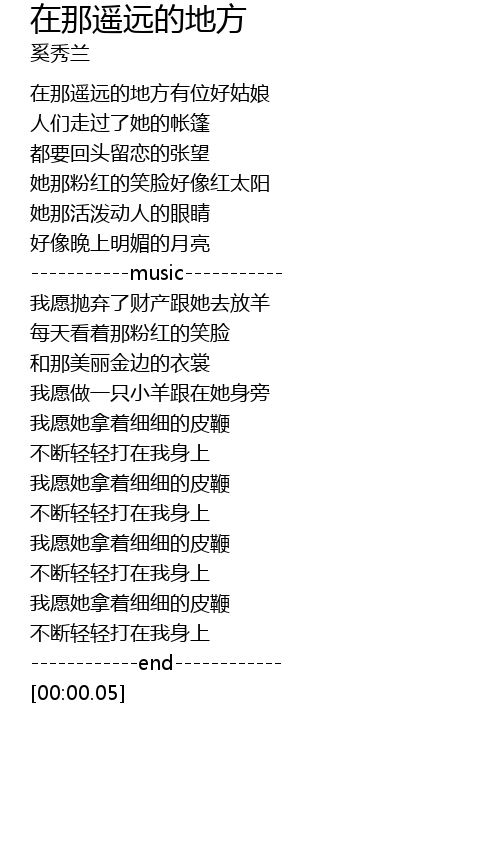 在那遥远的地方
奚秀兰

在那遥远的地方有位好姑娘
人们走过了她的帐篷
都要回头留恋的张望
她那粉红的笑脸好像红太阳
她那活泼动人的眼睛
好像晚上明媚的月亮
-----------music-----------
我愿抛弃了财产跟她去放羊
每天看着那粉红的笑脸
和那美丽金边的衣裳
我愿做一只小羊跟在她身旁
我愿她拿着细细的皮鞭
不断轻轻打在我身上
我愿她拿着细细的皮鞭
不断轻轻打在我身上
我愿她拿着细细的皮鞭
不断轻轻打在我身上
我愿她拿着细细的皮鞭
不断轻轻打在我身上
------------end------------
[00:00.05]